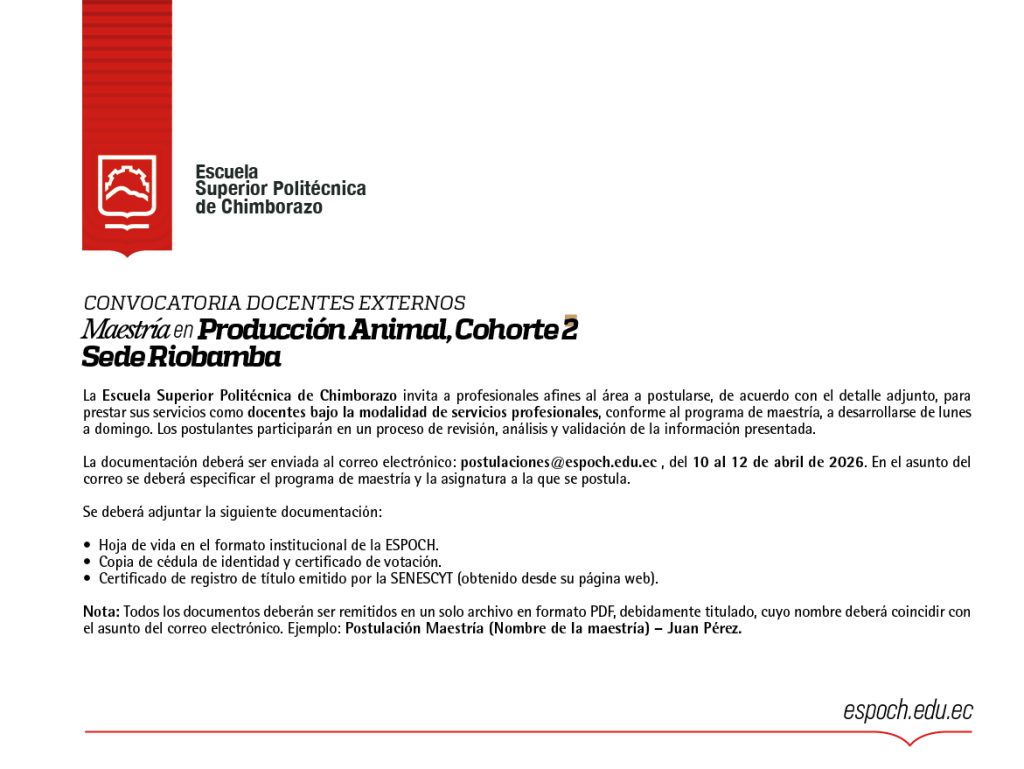 Escuela
Superior Politécnica
de Chimborazo

CONVOCATORIA DOCENTES EXTERNOS
Maestría en Producción Animal, Cohorte 2
Sede Riobamba

La Escuela Superior Politécnica de Chimborazo invita a profesionales afines al área a postularse, de acuerdo con el detalle adjunto, para prestar sus servicios como docentes bajo la modalidad de servicios profesionales, conforme al programa de maestría, a desarrollarse de lunes a domingo. Los postulantes participarán en un proceso de revisión, análisis y validación de la información presentada.

La documentación deberá ser enviada al correo electrónico: postulaciones@espoch.edu.ec , del 10 al 12 de abril de 2026. En el asunto del correo se deberá especificar el programa de maestría y la asignatura a la que se postula.

Se deberá adjuntar la siguiente documentación:

• Hoja de vida en el formato institucional de la ESPOCH.
• Copia de cédula de identidad y certificado de votación.
• Certificado de registro de título emitido por la SENESCYT (obtenido desde su página web).

Nota: Todos los documentos deberán ser remitidos en un solo archivo en formato PDF, debidamente titulado, cuyo nombre deberá coincidir con el asunto del correo electrónico. Ejemplo: Postulación Maestría (Nombre de la maestría) – Juan Pérez.

espoch.edu.ec